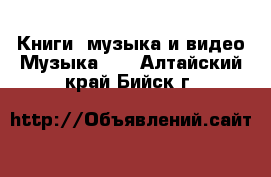 Книги  музыка и видео Музыка      Алтайский край Бийск г

http://Объявлений.сайт